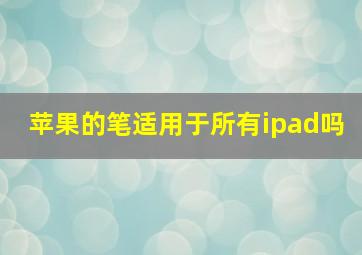 苹果的笔适用于所有ipad吗